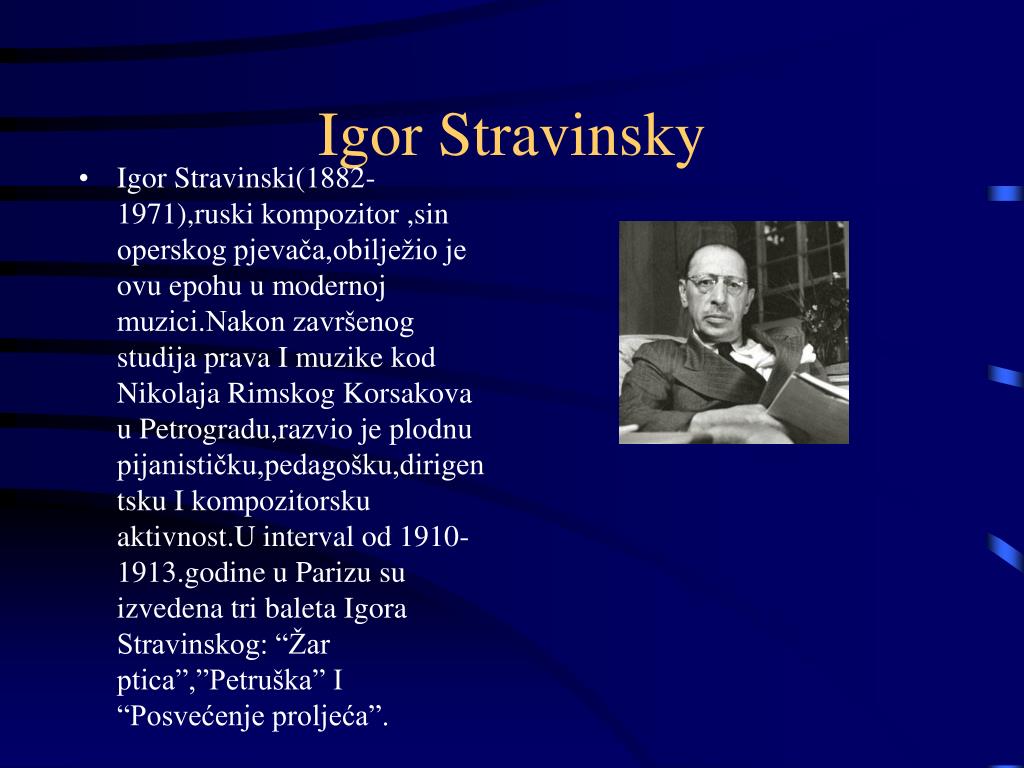 Igor Stravinsky

• Igor Stravinski(1882-1971),ruski kompozitor ,sin operskog pjevača,obilježio je ovu epohu u modernoj muzici.Nakon završenog studija prava I muzike kod Nikolaja Rimskog Korsakova u Petrogradu,razvio je plodnu pijanističku,pedagošku,dirigentsku I kompozitorsku aktivnost.U interval od 1910-1913.godine u Parizu su izvedena tri baleta Igora Stravinskog: “Žar ptica”,”Petruška” I “Posvećenje proljeća”.